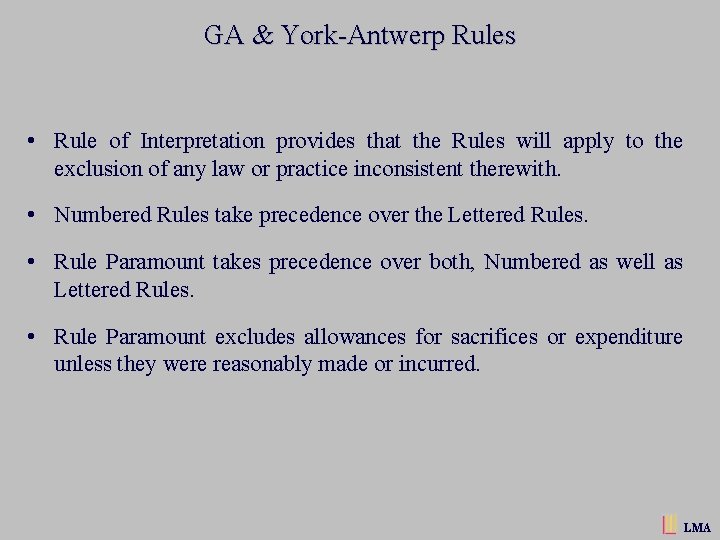 GA & York-Antwerp Rules

• Rule of Interpretation provides that the Rules will apply to the exclusion of any law or practice inconsistent therewith.

• Numbered Rules take precedence over the Lettered Rules.

• Rule Paramount takes precedence over both, Numbered as well as Lettered Rules.

• Rule Paramount excludes allowances for sacrifices or expenditure unless they were reasonably made or incurred.

LMA